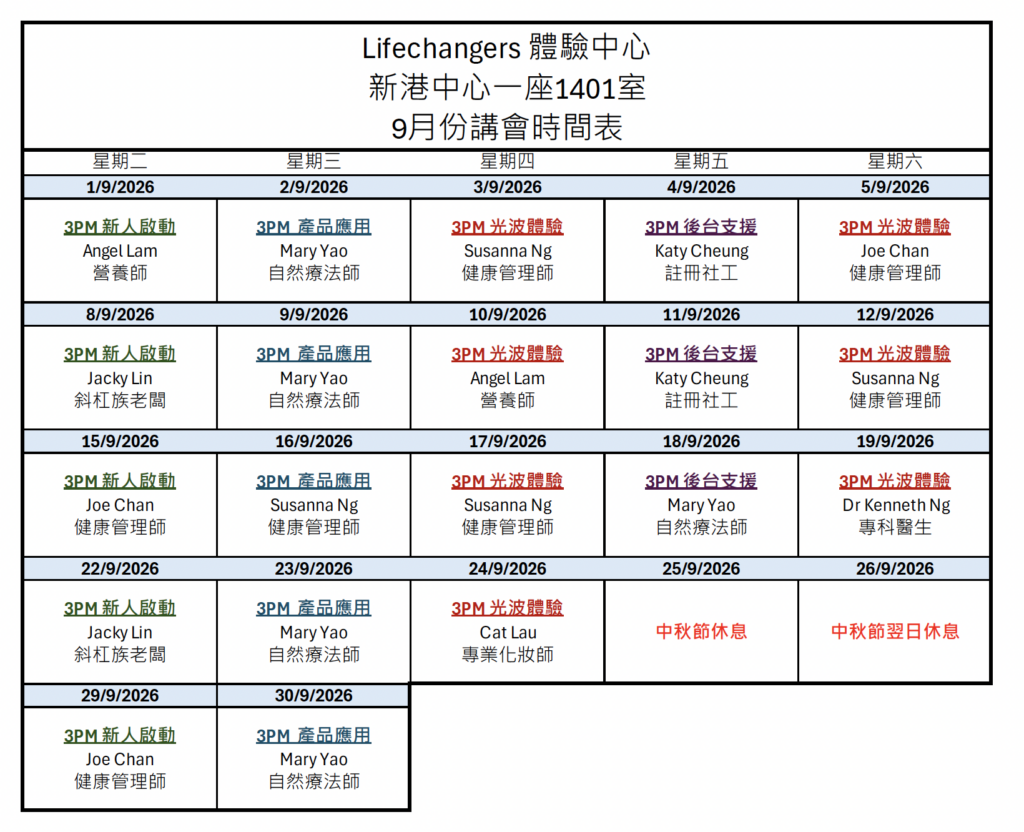 Lifechangers 體驗中心
新港中心一座1401室
9月份講會時間表

| 星期二 | 星期三 | 星期四 | 星期五 | 星期六 |
|---|---|---|---|---|
| 1/9/2026 | 2/9/2026 | 3/9/2026 | 4/9/2026 | 5/9/2026 |
| 3PM 新人啟動 Angel Lam 營養師 | 3PM 產品應用 Mary Yao 自然療法師 | 3PM 光波體驗 Susanna Ng 健康管理師 | 3PM 後台支援 Katy Cheung 註冊社工 | 3PM 光波體驗 Joe Chan 健康管理師 |
| 8/9/2026 | 9/9/2026 | 10/9/2026 | 11/9/2026 | 12/9/2026 |
| 3PM 新人啟動 Jacky Lin 斜杠族老闆 | 3PM 產品應用 Mary Yao 自然療法師 | 3PM 光波體驗 Angel Lam 營養師 | 3PM 後台支援 Katy Cheung 註冊社工 | 3PM 光波體驗 Susanna Ng 健康管理師 |
| 15/9/2026 | 16/9/2026 | 17/9/2026 | 18/9/2026 | 19/9/2026 |
| 3PM 新人啟動 Joe Chan 健康管理師 | 3PM 產品應用 Susanna Ng 健康管理師 | 3PM 光波體驗 Susanna Ng 健康管理師 | 3PM 後台支援 Mary Yao 自然療法師 | 3PM 光波體驗 Dr Kenneth Ng 專科醫生 |
| 22/9/2026 | 23/9/2026 | 24/9/2026 | 25/9/2026 | 26/9/2026 |
| 3PM 新人啟動 Jacky Lin 斜杠族老闆 | 3PM 產品應用 Mary Yao 自然療法師 | 3PM 光波體驗 Cat Lau 專業化妝師 | 中秋節休息 | 中秋節翌日休息 |
| 29/9/2026 | 30/9/2026 | | | |
| 3PM 新人啟動 Joe Chan 健康管理師 | 3PM 產品應用 Mary Yao 自然療法師 | | | |